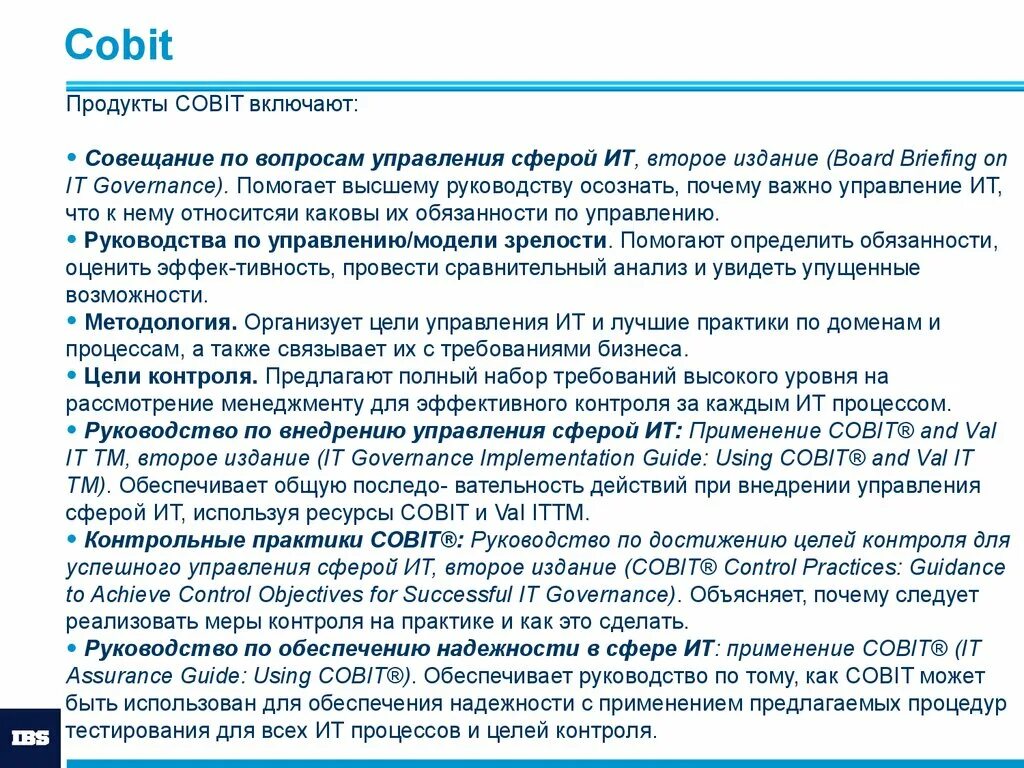 Cobit

Продукты COBIT включают:

• Совещание по вопросам управления сферой ИТ, второе издание (Board Briefing on IT Governance). Помогает высшему руководству осознать, почему важно управление ИТ, что к нему относитсяи каковы их обязанности по управлению.
• Руководства по управлению/модели зрелости. Помогают определить обязанности, оценить эффек-тивность, провести сравнительный анализ и увидеть упущенные возможности.
• Методология. Организует цели управления ИТ и лучшие практики по доменам и процессам, а также связывает их с требованиями бизнеса.
• Цели контроля. Предлагают полный набор требований высокого уровня на рассмотрение менеджменту для эффективного контроля за каждым ИТ процессом.
• Руководство по внедрению управления сферой ИТ: Применение COBIT® and Val IT TM, второе издание (IT Governance Implementation Guide: Using COBIT® and Val IT TM). Обеспечивает общую последо- вательность действий при внедрении управления сферой ИТ, используя ресурсы COBIT и Val ITTM.
• Контрольные практики COBIT®: Руководство по достижению целей контроля для успешного управления сферой ИТ, второе издание (COBIT® Control Practices: Guidance to Achieve Control Objectives for Successful IT Governance). Объясняет, почему следует реализовать меры контроля на практике и как это сделать.
• Руководство по обеспечению надежности в сфере ИТ: применение COBIT® (IT Assurance Guide: Using COBIT®). Обеспечивает руководство по тому, как COBIT может быть использован для обеспечения надежности с применением предлагаемых процедур тестирования для всех ИТ процессов и целей контроля.

IBS